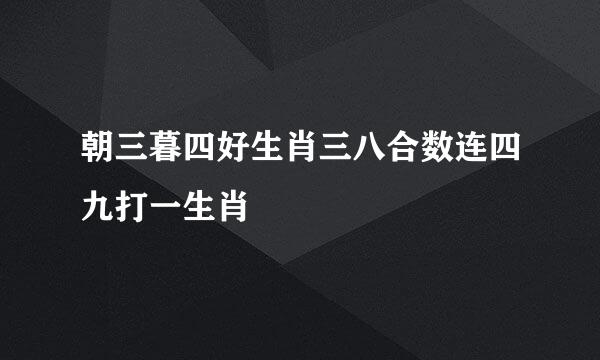 朝三暮四好生肖三八合数连四九打一生肖